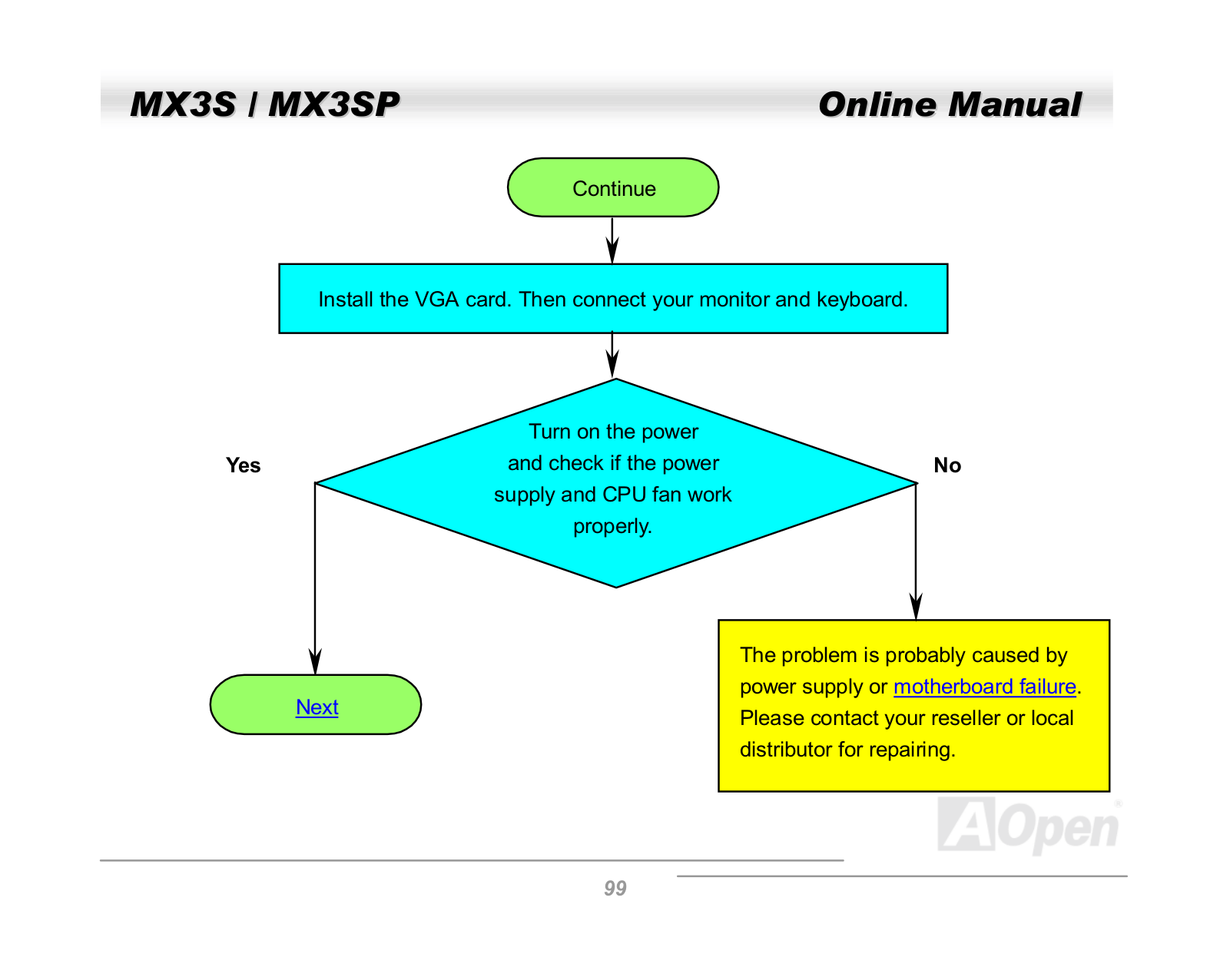 MX3S / MX3SP

Online Manual

Continue

Install the VGA card. Then connect your monitor and keyboard.

Turn on the power and check if the power supply and CPU fan work properly.

Yes

No

Next

The problem is probably caused by power supply or motherboard failure. Please contact your reseller or local distributor for repairing.

AOpen

99